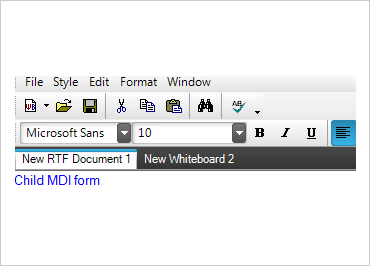 File Style Edit Format Window

Microsoft Sans 10 B I U

New RTF Document 1 New Whiteboard 2

Child MDI form